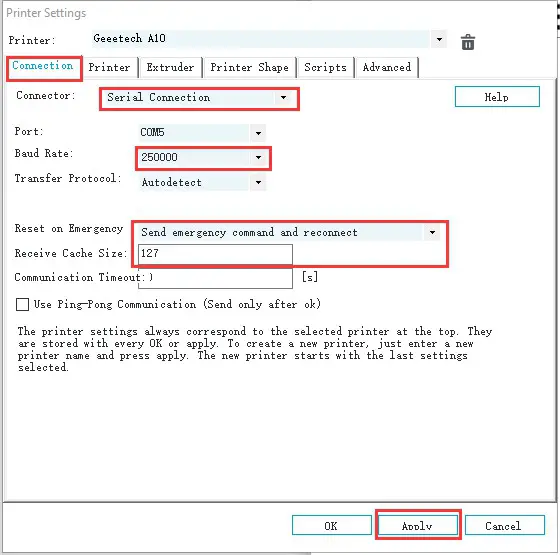 Printer Settings

Printer: Geeetech A10

Connection Printer Extruder Printer Shape Scripts Advanced

Connector: Serial Connection

Help

Port: COM5

Baud Rate: 250000

Transfer Protocol: Autodetect

Reset on Emergency Send emergency command and reconnect

Receive Cache Size: 127

Communication Timeout: ) [s]

Use Ping-Pong Communication (Send only after ok)

The printer settings always correspond to the selected printer at the top. They are stored with every OK or apply. To create a new printer, just enter a new printer name and press apply. The new printer starts with the last settings selected.

OK Apply Cancel